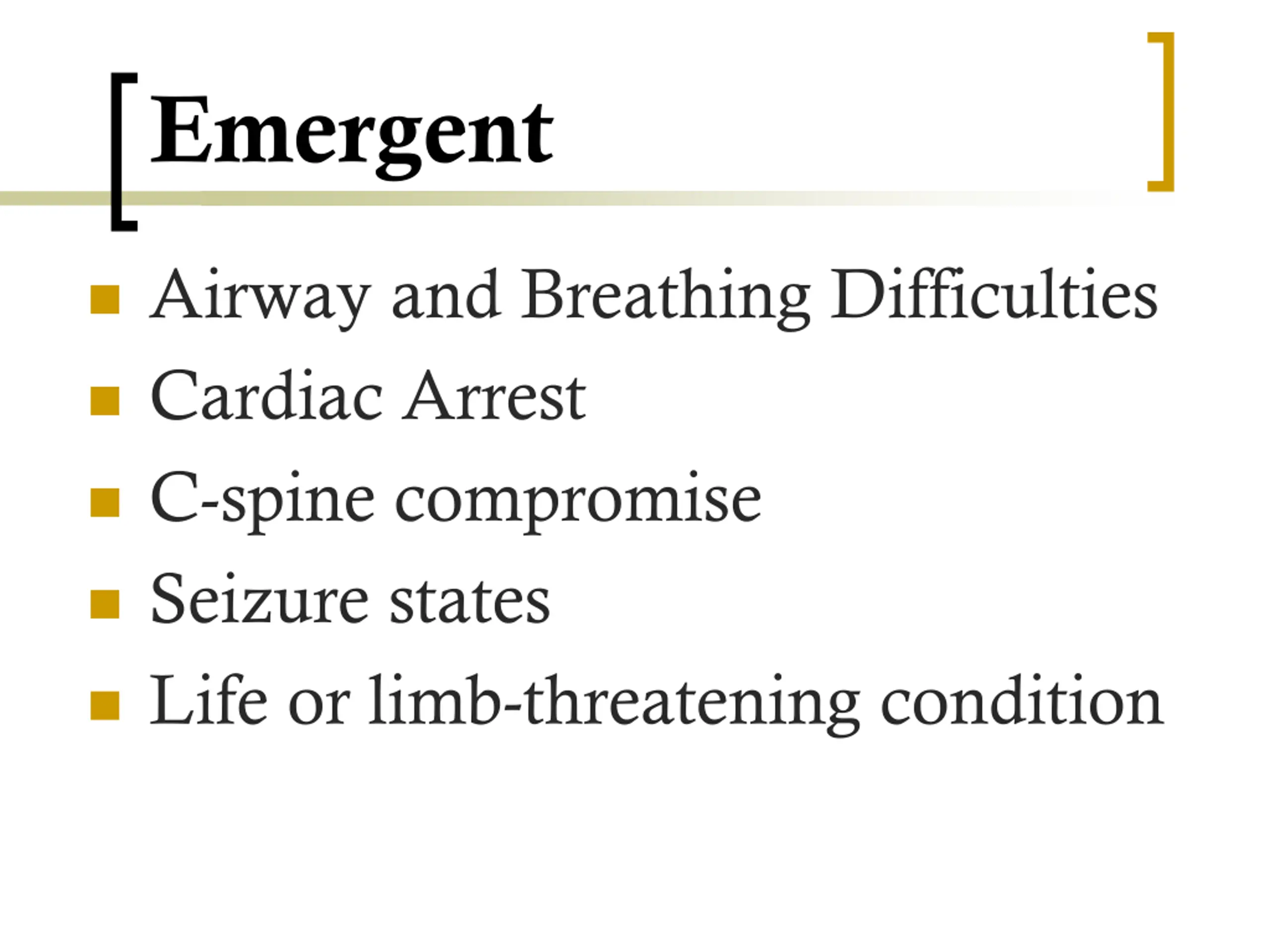 Emergent

- Airway and Breathing Difficulties
- Cardiac Arrest
- C-spine compromise
- Seizure states
- Life or limb-threatening condition